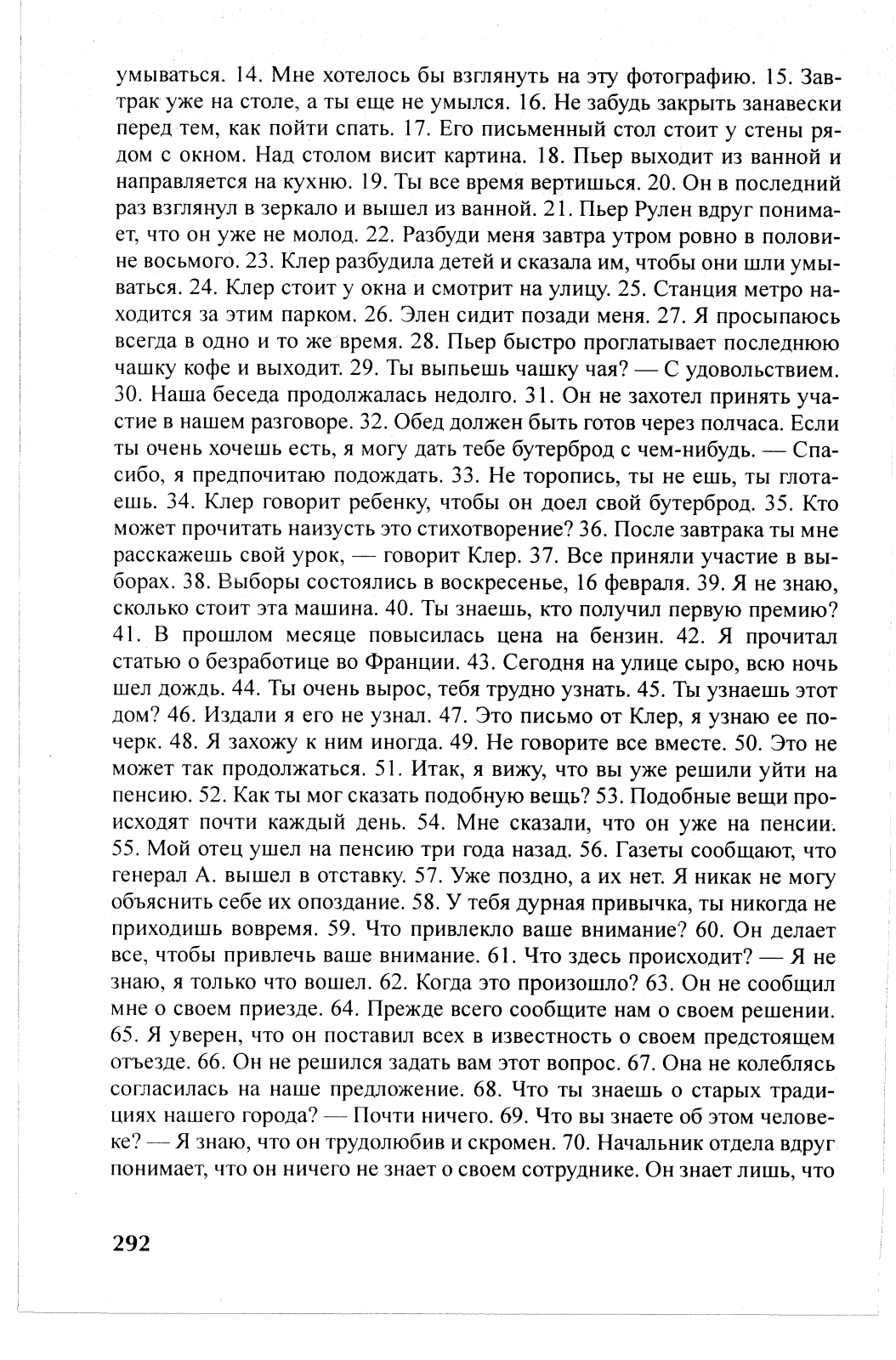 умываться. 14. Мне хотелось бы взглянуть на эту фотографию. 15. Завтрак уже на столе, а ты еще не умылся. 16. Не забудь закрыть занавески перед тем, как пойти спать. 17. Его письменный стол стоит у стены рядом с окном. Над столом висит картина. 18. Пьер выходит из ванной и направляется на кухню. 19. Ты все время вертишься. 20. Он в последний раз взглянул в зеркало и вышел из ванной. 21. Пьер Рулен вдруг понимает, что он уже не молод. 22. Разбуди меня завтра утром ровно в половине восьмого. 23. Клер разбудила детей и сказала им, чтобы они шли умываться. 24. Клер стоит у окна и смотрит на улицу. 25. Станция метро находится за этим парком. 26. Элен сидит позади меня. 27. Я просыпаюсь всегда в одно и то же время. 28. Пьер быстро проглатывает последнюю чашку кофе и выходит. 29. Ты выпьешь чашку чая? — С удовольствием. 30. Наша беседа продолжалась недолго. 31. Он не захотел принять участие в нашем разговоре. 32. Обед должен быть готов через полчаса. Если ты очень хочешь есть, я могу дать тебе бутерброд с чем-нибудь. — Спасибо, я предпочитаю подождать. 33. Не торопись, ты не ешь, ты глотаешь. 34. Клер говорит ребенку, чтобы он доел свой бутерброд. 35. Кто может прочитать наизусть это стихотворение? 36. После завтрака ты мне расскажешь свой урок, — говорит Клер. 37. Все приняли участие в выборах. 38. Выборы состоялись в воскресенье, 16 февраля. 39. Я не знаю, сколько стоит эта машина. 40. Ты знаешь, кто получил первую премию? 41. В прошлом месяце повысилась цена на бензин. 42. Я прочитал статью о безработице во Франции. 43. Сегодня на улице сыро, всю ночь шел дождь. 44. Ты очень вырос, тебя трудно узнать. 45. Ты узнаешь этот дом? 46. Издали я его не узнал. 47. Это письмо от Клер, я узнаю ее почерк. 48. Я захожу к ним иногда. 49. Не говорите все вместе. 50. Это не может так продолжаться. 51. Итак, я вижу, что вы уже решили уйти на пенсию. 52. Как ты мог сказать подобную вещь? 53. Подобные вещи происходят почти каждый день. 54. Мне сказали, что он уже на пенсии. 55. Мой отец ушел на пенсию три года назад. 56. Газеты сообщают, что генерал А. вышел в отставку. 57. Уже поздно, а их нет. Я никак не могу объяснить себе их опоздание. 58. У тебя дурная привычка, ты никогда не приходишь вовремя. 59. Что привлекло ваше внимание? 60. Он делает все, чтобы привлечь ваше внимание. 61. Что здесь происходит? — Я не знаю, я только что вошел. 62. Когда это произошло? 63. Он не сообщил мне о своем приезде. 64. Прежде всего сообщите нам о своем решении. 65. Я уверен, что он поставил всех в известность о своем предстоящем отъезде. 66. Он не решился задать вам этот вопрос. 67. Она не колеблясь согласилась на наше предложение. 68. Что ты знаешь о старых традициях нашего города? — Почти ничего. 69. Что вы знаете об этом человеке? — Я знаю, что он трудолюбив и скромен. 70. Начальник отдела вдруг понимает, что он ничего не знает о своем сотруднике. Он знает лишь, что

292